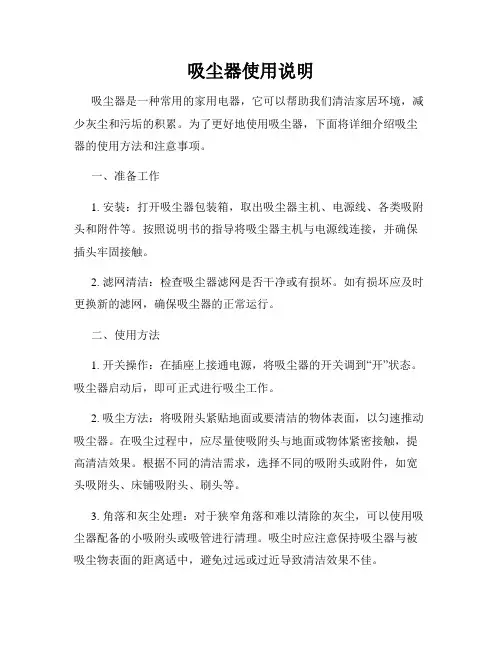 吸尘器使用说明

吸尘器是一种常用的家用电器，它可以帮助我们清洁家居环境，减少灰尘和污垢的积累。为了更好地使用吸尘器，下面将详细介绍吸尘器的使用方法和注意事项。

一、准备工作

1. 安装：打开吸尘器包装箱，取出吸尘器主机、电源线、各类吸附头和附件等。按照说明书的指导将吸尘器主机与电源线连接，并确保插头牢固接触。

2. 滤网清洁：检查吸尘器滤网是否干净或有损坏。如有损坏应及时更换新的滤网，确保吸尘器的正常运行。

二、使用方法

1. 开关操作：在插座上接通电源，将吸尘器的开关调到“开”状态。吸尘器启动后，即可正式进行吸尘工作。

2. 吸尘方法：将吸附头紧贴地面或要清洁的物体表面，以匀速推动吸尘器。在吸尘过程中，应尽量使吸附头与地面或物体紧密接触，提高清洁效果。根据不同的清洁需求，选择不同的吸附头或附件，如宽头吸附头、床铺吸附头、刷头等。

3. 角落和灰尘处理：对于狭窄角落和难以清除的灰尘，可以使用吸尘器配备的小吸附头或吸管进行清理。吸尘时应注意保持吸尘器与被吸尘物表面的距离适中，避免过远或过近导致清洁效果不佳。